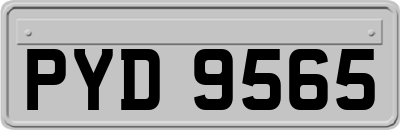 PYD 9565